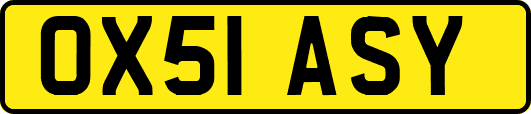 OX51 ASY